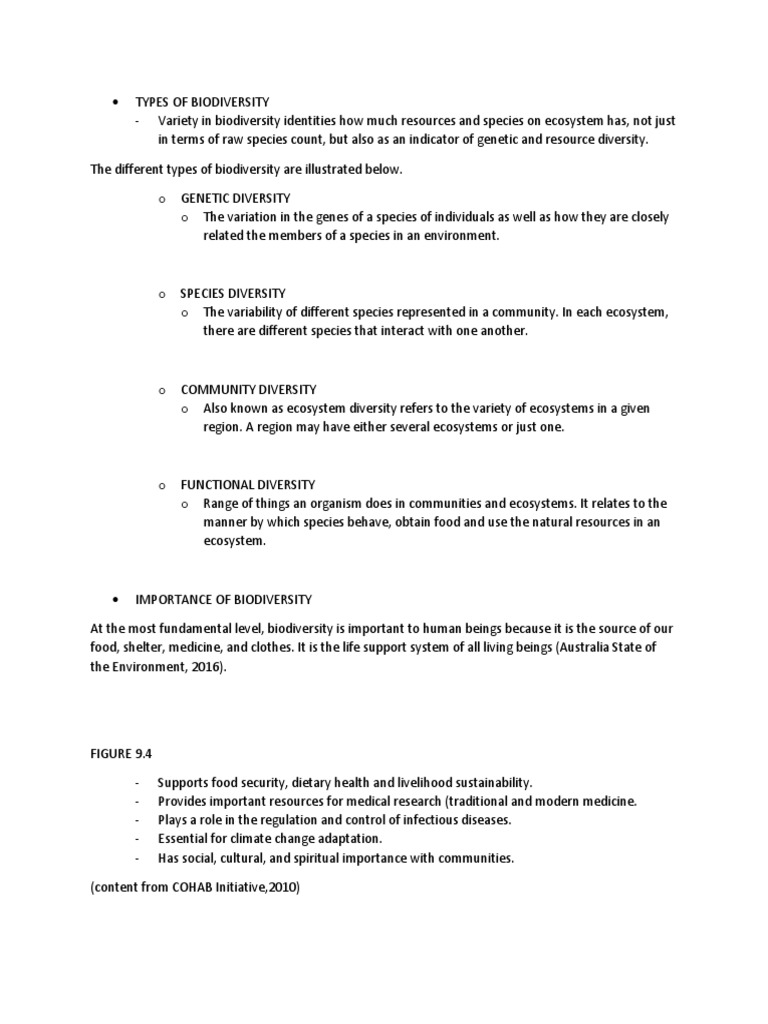 • TYPES OF BIODIVERSITY
- Variety in biodiversity identities how much resources and species on ecosystem has, not just in terms of raw species count, but also as an indicator of genetic and resource diversity.

The different types of biodiversity are illustrated below.

o GENETIC DIVERSITY
o The variation in the genes of a species of individuals as well as how they are closely related the members of a species in an environment.

o SPECIES DIVERSITY
o The variability of different species represented in a community. In each ecosystem, there are different species that interact with one another.

o COMMUNITY DIVERSITY
o Also known as ecosystem diversity refers to the variety of ecosystems in a given region. A region may have either several ecosystems or just one.

o FUNCTIONAL DIVERSITY
o Range of things an organism does in communities and ecosystems. It relates to the manner by which species behave, obtain food and use the natural resources in an ecosystem.

• IMPORTANCE OF BIODIVERSITY

At the most fundamental level, biodiversity is important to human beings because it is the source of our food, shelter, medicine, and clothes. It is the life support system of all living beings (Australia State of the Environment, 2016).

FIGURE 9.4

- Supports food security, dietary health and livelihood sustainability.
- Provides important resources for medical research (traditional and modern medicine.
- Plays a role in the regulation and control of infectious diseases.
- Essential for climate change adaptation.
- Has social, cultural, and spiritual importance with communities.

(content from COHAB Initiative,2010)